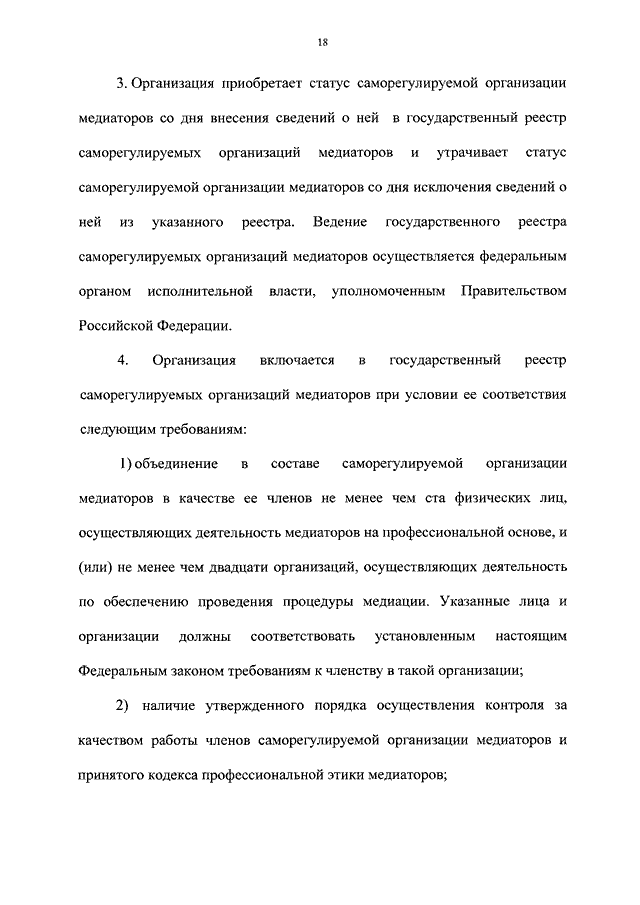 18

3. Организация приобретает статус саморегулируемой организации медиаторов со дня внесения сведений о ней в государственный реестр саморегулируемых организаций медиаторов и утрачивает статус саморегулируемой организации медиаторов со дня исключения сведений о ней из указанного реестра. Ведение государственного реестра саморегулируемых организаций медиаторов осуществляется федеральным органом исполнительной власти, уполномоченным Правительством Российской Федерации.

4. Организация включается в государственный реестр саморегулируемых организаций медиаторов при условии ее соответствия следующим требованиям:

1) объединение в составе саморегулируемой организации медиаторов в качестве ее членов не менее чем ста физических лиц, осуществляющих деятельность медиаторов на профессиональной основе, и (или) не менее чем двадцати организаций, осуществляющих деятельность по обеспечению проведения процедуры медиации. Указанные лица и организации должны соответствовать установленным настоящим Федеральным законом требованиям к членству в такой организации;

2) наличие утвержденного порядка осуществления контроля за качеством работы членов саморегулируемой организации медиаторов и принятого кодекса профессиональной этики медиаторов;